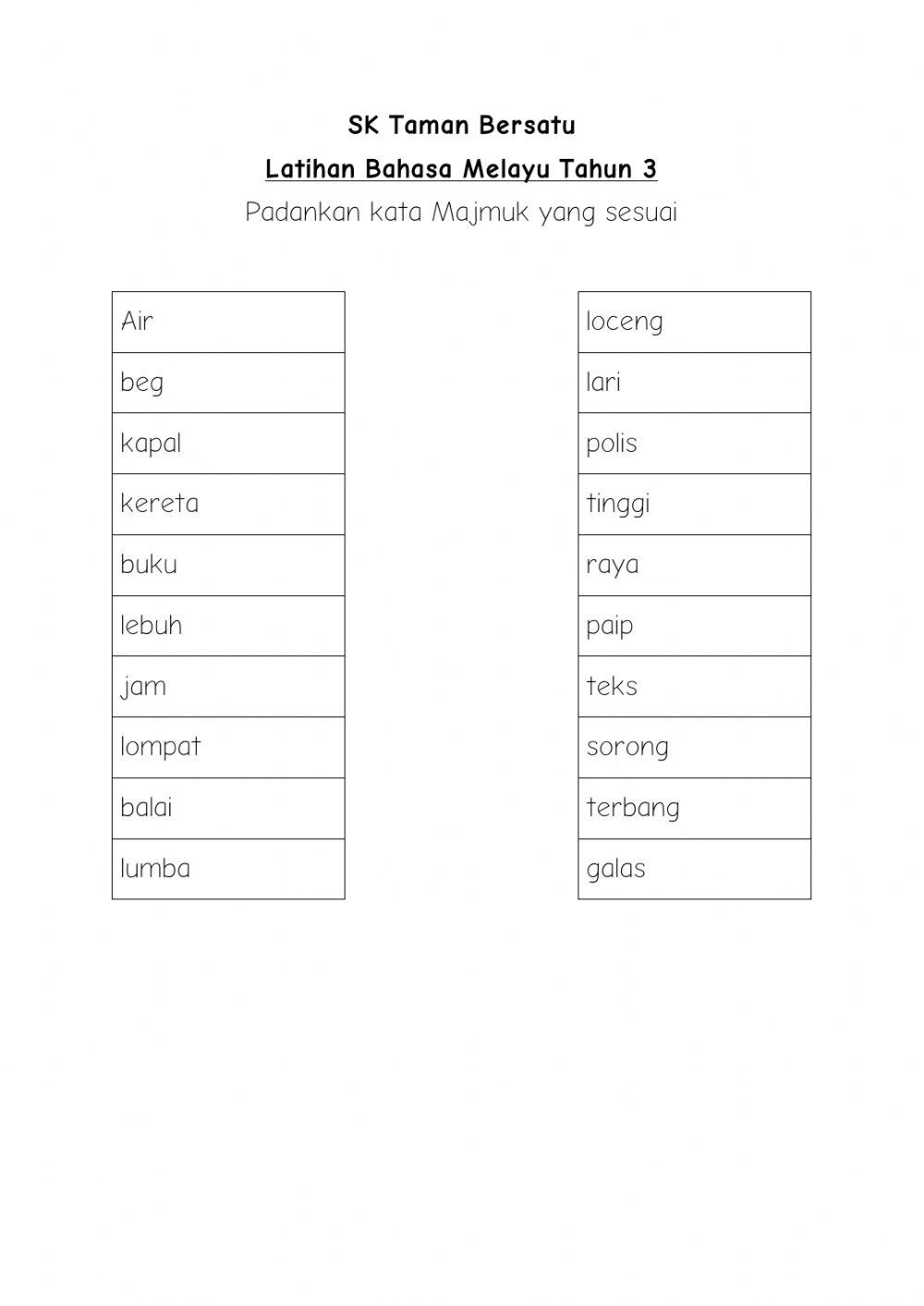 SK Taman Bersatu

Latihan Bahasa Melayu Tahun 3

Padankan kata Majmuk yang sesuai

| Air |
|---|
| beg |
| kapal |
| kereta |
| buku |
| lebuh |
| jam |
| lompat |
| balai |
| lumba |

| loceng |
|---|
| lari |
| polis |
| tinggi |
| raya |
| paip |
| teks |
| sorong |
| terbang |
| galas |